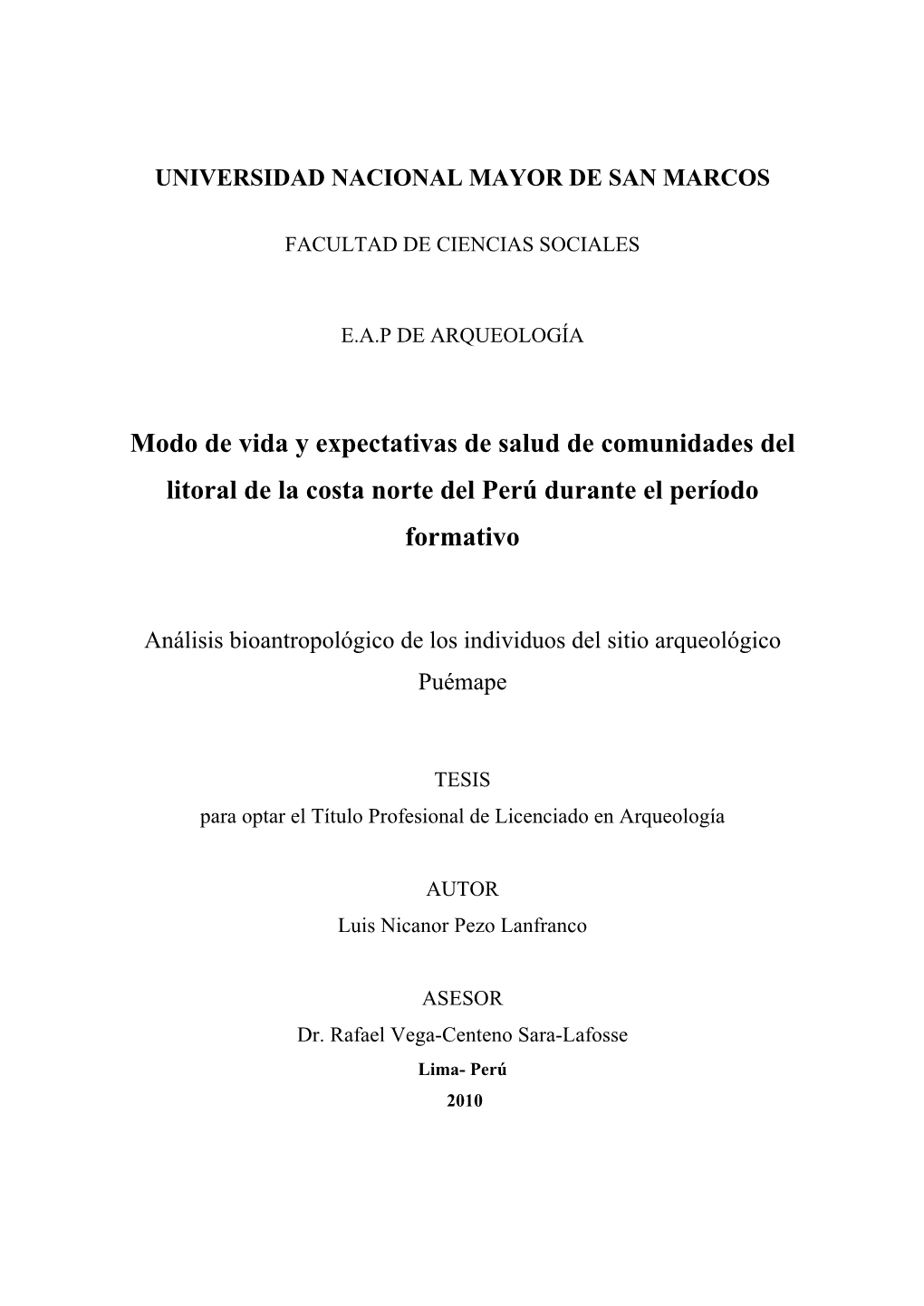 UNIVERSIDAD NACIONAL MAYOR DE SAN MARCOS

FACULTAD DE CIENCIAS SOCIALES

E.A.P DE ARQUEOLOGÍA

Modo de vida y expectativas de salud de comunidades del litoral de la costa norte del Perú durante el período formativo

Análisis bioantropológico de los individuos del sitio arqueológico Puémape

TESIS
para optar el Título Profesional de Licenciado en Arqueología

AUTOR
Luis Nicanor Pezo Lanfranco

ASESOR
Dr. Rafael Vega-Centeno Sara-Lafosse
Lima- Perú
2010